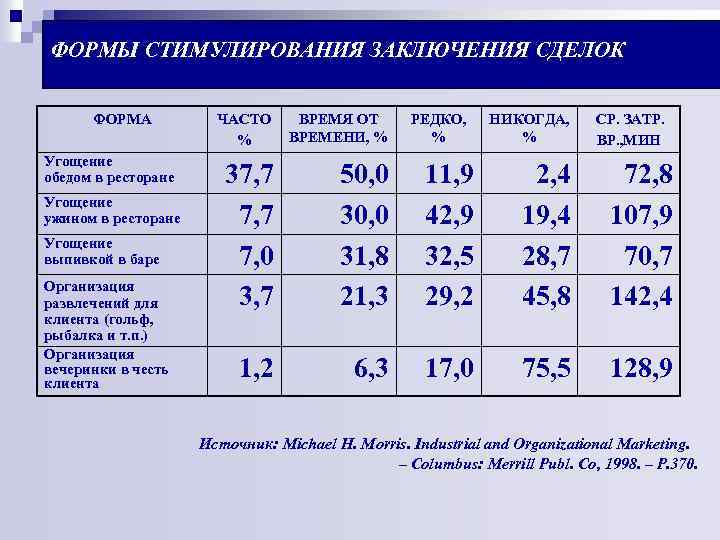 ФОРМЫ СТИМУЛИРОВАНИЯ ЗАКЛЮЧЕНИЯ СДЕЛОК

| ФОРМА | ЧАСТО % | ВРЕМЯ ОТ ВРЕМЕНИ, % | РЕДКО, % | НИКОГДА, % | СР. ЗАТР. ВР.,МИН |
|---|---|---|---|---|---|
| Угощение обедом в ресторане | 37,7 | 50,0 | 11,9 | 2,4 | 72,8 |
| Угощение ужином в ресторане | 7,7 | 30,0 | 42,9 | 19,4 | 107,9 |
| Угощение выпивкой в баре | 7,0 | 31,8 | 32,5 | 28,7 | 70,7 |
| Организация развлечений для клиента (гольф, рыбалка и т.п.) | 3,7 | 21,3 | 29,2 | 45,8 | 142,4 |
| Организация вечеринки в честь клиента | 1,2 | 6,3 | 17,0 | 75,5 | 128,9 |

Источник: Michael H. Morris. Industrial and Organizational Marketing. – Columbus: Merrill Publ. Co, 1998. – P.370.